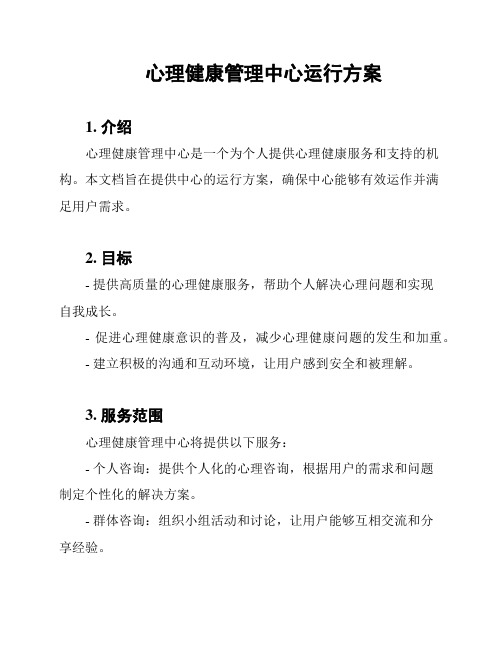 心理健康管理中心运行方案

1. 介绍

心理健康管理中心是一个为个人提供心理健康服务和支持的机构。本文档旨在提供中心的运行方案，确保中心能够有效运作并满足用户需求。

2. 目标

- 提供高质量的心理健康服务，帮助个人解决心理问题和实现自我成长。

- 促进心理健康意识的普及，减少心理健康问题的发生和加重。

- 建立积极的沟通和互动环境，让用户感到安全和被理解。

3. 服务范围

心理健康管理中心将提供以下服务：

- 个人咨询：提供个人化的心理咨询，根据用户的需求和问题制定个性化的解决方案。

- 群体咨询：组织小组活动和讨论，让用户能够互相交流和分享经验。